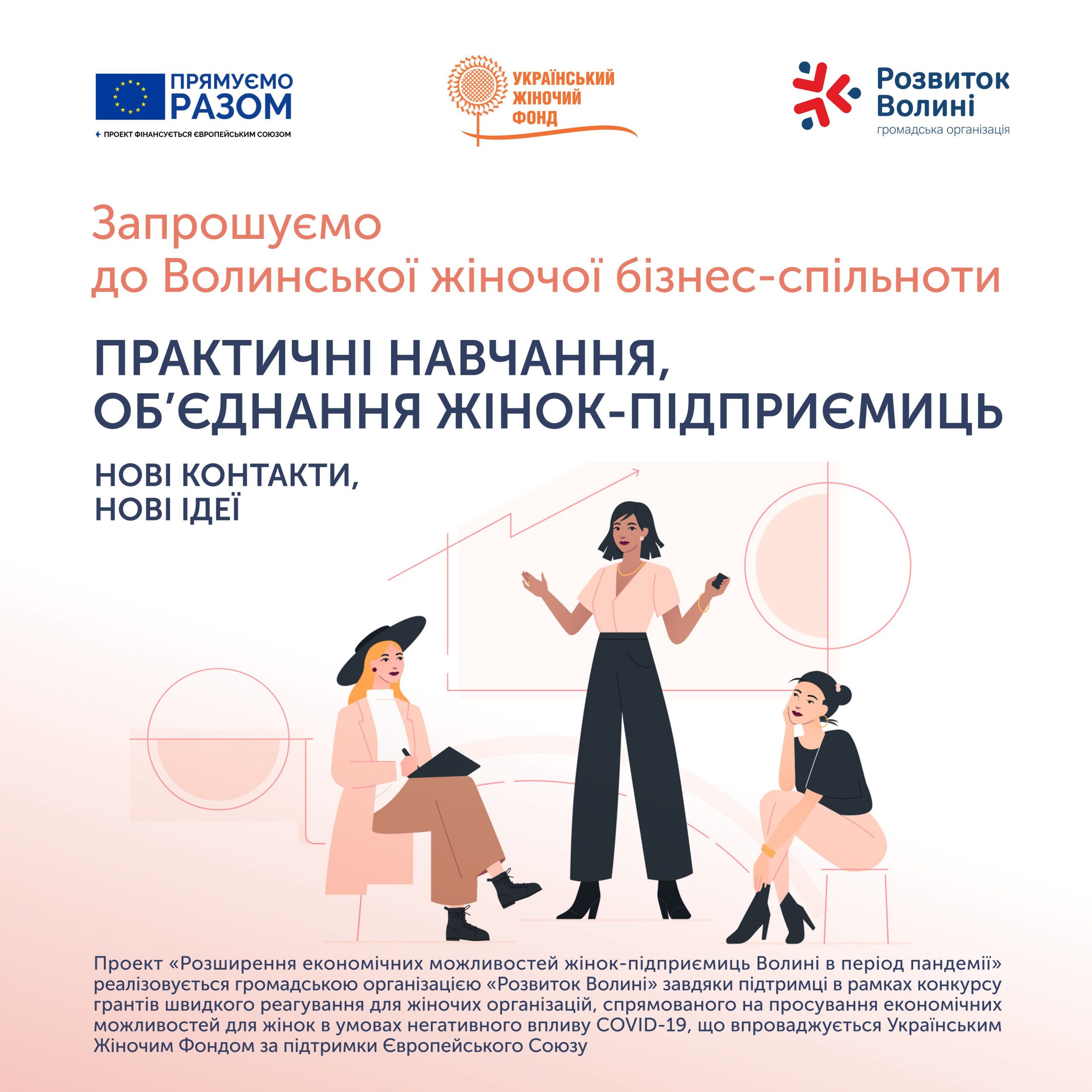 ПРЯМУЄМО РАЗОМ
ПРОЕКТ ФІНАНСУЄТЬСЯ ЄВРОПЕЙСЬКИМ СОЮЗОМ

УКРАЇНСЬКИЙ ЖІНОЧИЙ ФОНД

Розвиток Волині
громадська організація

Запрошуємо до Волинської жіночої бізнес-спільноти

ПРАКТИЧНІ НАВЧАННЯ, ОБ'ЄДНАННЯ ЖІНОК-ПІДПРИЄМИЦЬ

НОВІ КОНТАКТИ, НОВІ ІДЕЇ

Проект «Розширення економічних можливостей жінок-підприємиць Волині в період пандемії» реалізовується громадською організацією «Розвиток Волині» завдяки підтримці в рамках конкурсу грантів швидкого реагування для жіночих організацій, спрямованого на просування економічних можливостей для жінок в умовах негативного впливу COVID-19, що впроваджується Українським Жіночим Фондом за підтримки Європейського Союзу